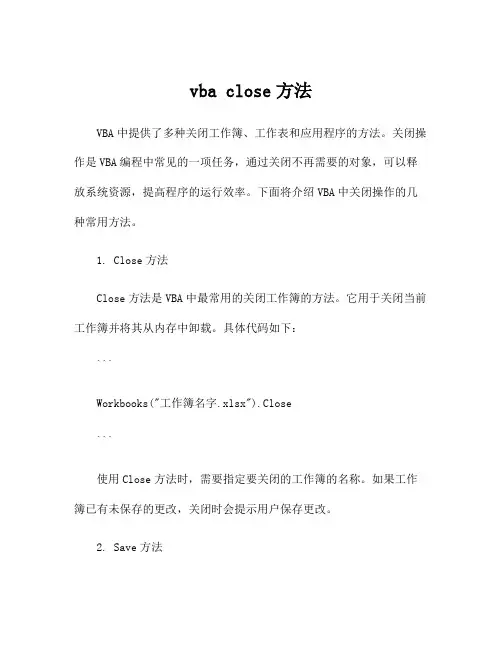 vba close 方法

VBA 中提供了多种关闭工作簿、工作表和应用程序的方法。关闭操作是 VBA 编程中常见的一项任务，通过关闭不再需要的对象，可以释放系统资源，提高程序的运行效率。下面将介绍 VBA 中关闭操作的几种常用方法。

1. Close 方法

Close 方法是 VBA 中最常用的关闭工作簿的方法。它用于关闭当前工作簿并将其从内存中卸载。具体代码如下：

```

Workbooks("工作簿名字.xlsx").Close

```

使用 Close 方法时，需要指定要关闭的工作簿的名称。如果工作簿已有未保存的更改，关闭时会提示用户保存更改。

2. Save 方法